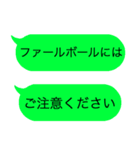 ファールボールには

ご注意ください